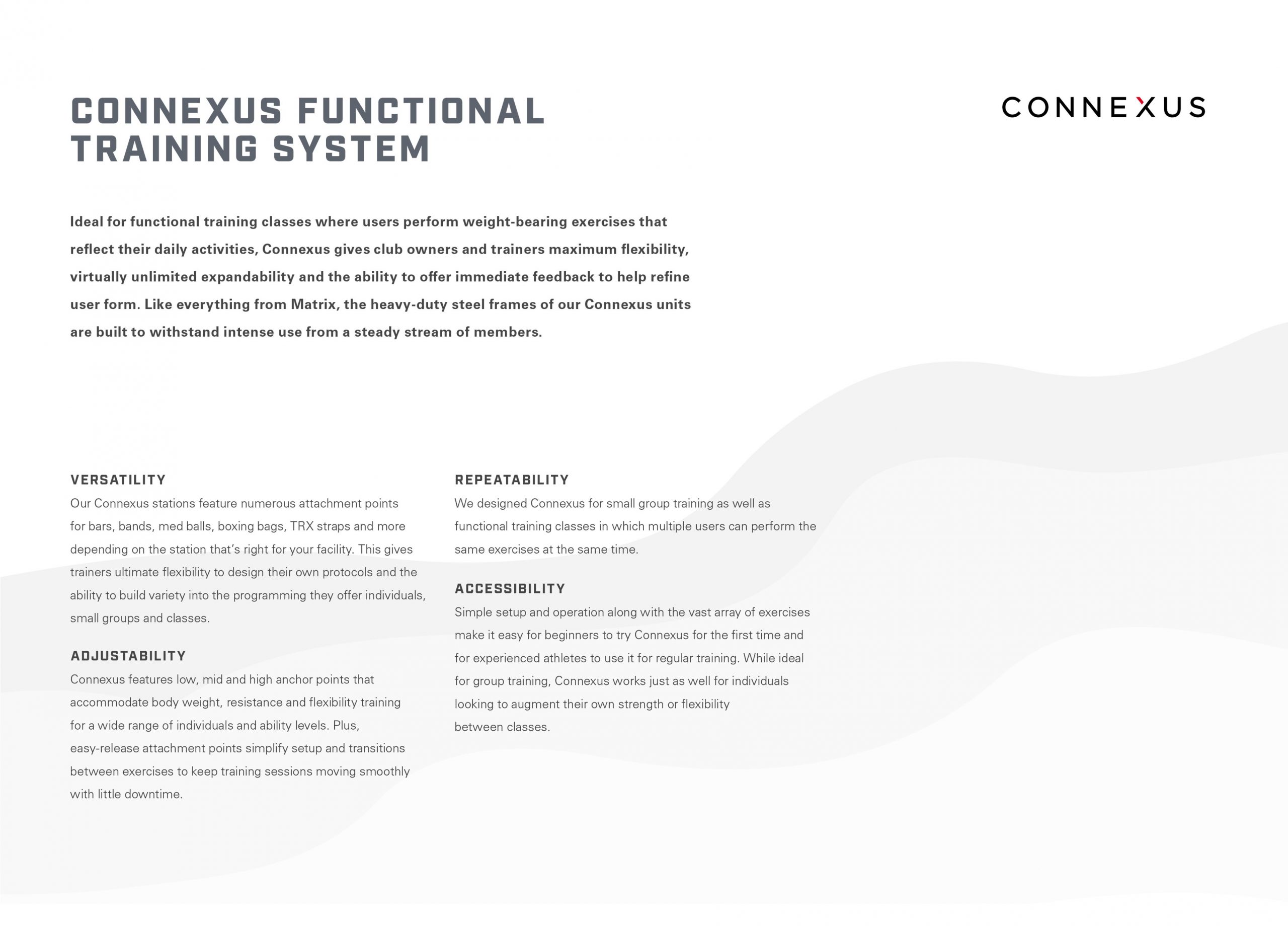 CONNEXUS FUNCTIONAL TRAINING SYSTEM

CONNEXUS

Ideal for functional training classes where users perform weight-bearing exercises that reflect their daily activities, Connexus gives club owners and trainers maximum flexibility, virtually unlimited expandability and the ability to offer immediate feedback to help refine user form. Like everything from Matrix, the heavy-duty steel frames of our Connexus units are built to withstand intense use from a steady stream of members.

VERSATILITY
Our Connexus stations feature numerous attachment points for bars, bands, med balls, boxing bags, TRX straps and more depending on the station that's right for your facility. This gives trainers ultimate flexibility to design their own protocols and the ability to build variety into the programming they offer individuals, small groups and classes.

ADJUSTABILITY
Connexus features low, mid and high anchor points that accommodate body weight, resistance and flexibility training for a wide range of individuals and ability levels. Plus, easy-release attachment points simplify setup and transitions between exercises to keep training sessions moving smoothly with little downtime.

REPEATABILITY
We designed Connexus for small group training as well as functional training classes in which multiple users can perform the same exercises at the same time.

ACCESSIBILITY
Simple setup and operation along with the vast array of exercises make it easy for beginners to try Connexus for the first time and for experienced athletes to use it for regular training. While ideal for group training, Connexus works just as well for individuals looking to augment their own strength or flexibility between classes.